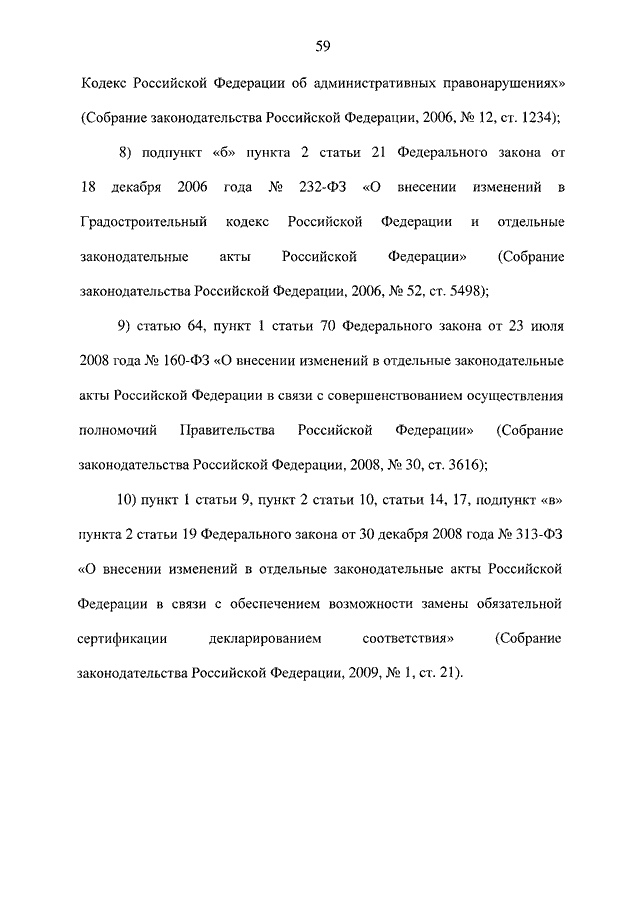 59

Кодекс Российской Федерации об административных правонарушениях» (Собрание законодательства Российской Федерации, 2006, № 12, ст. 1234);

8) подпункт «б» пункта 2 статьи 21 Федерального закона от 18 декабря 2006 года № 232-ФЗ «О внесении изменений в Градостроительный кодекс Российской Федерации и отдельные законодательные акты Российской Федерации» (Собрание законодательства Российской Федерации, 2006, № 52, ст. 5498);

9) статью 64, пункт 1 статьи 70 Федерального закона от 23 июля 2008 года № 160-ФЗ «О внесении изменений в отдельные законодательные акты Российской Федерации в связи с совершенствованием осуществления полномочий Правительства Российской Федерации» (Собрание законодательства Российской Федерации, 2008, № 30, ст. 3616);

10) пункт 1 статьи 9, пункт 2 статьи 10, статьи 14, 17, подпункт «в» пункта 2 статьи 19 Федерального закона от 30 декабря 2008 года № 313-ФЗ «О внесении изменений в отдельные законодательные акты Российской Федерации в связи с обеспечением возможности замены обязательной сертификации декларированием соответствия» (Собрание законодательства Российской Федерации, 2009, № 1, ст. 21).